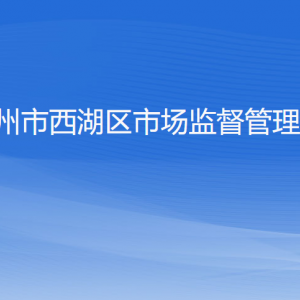 州市西湖区市场监督管理